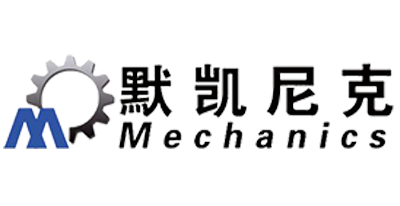 默凯尼克
Mechanics